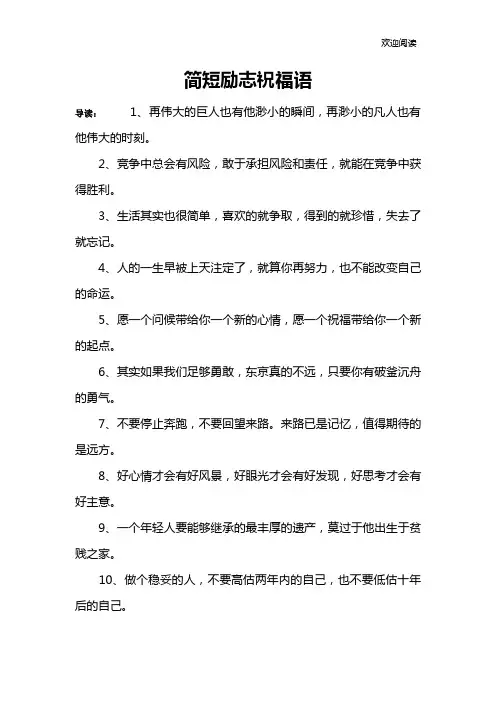 欢迎阅读

简短励志祝福语

导读： 1、再伟大的巨人也有他渺小的瞬间，再渺小的凡人也有他伟大的时刻。

2、竞争中总会有风险，敢于承担风险和责任，就能在竞争中获得胜利。

3、生活其实也很简单，喜欢的就争取，得到的就珍惜，失去了就忘记。

4、人的一生早被上天注定了，就算你再努力，也不能改变自己的命运。

5、愿一个问候带给你一个新的心情，愿一个祝福带给你一个新的起点。

6、其实如果我们足够勇敢，东京真的不远，只要你有破釜沉舟的勇气。

7、不要停止奔跑，不要回望来路。来路已是记忆，值得期待的是远方。

8、好心情才会有好风景，好眼光才会有好发现，好思考才会有好主意。

9、一个年轻人要能够继承的最丰厚的遗产，莫过于他出生于贫贱之家。

10、做个稳妥的人，不要高估两年内的自己，也不要低估十年后的自己。